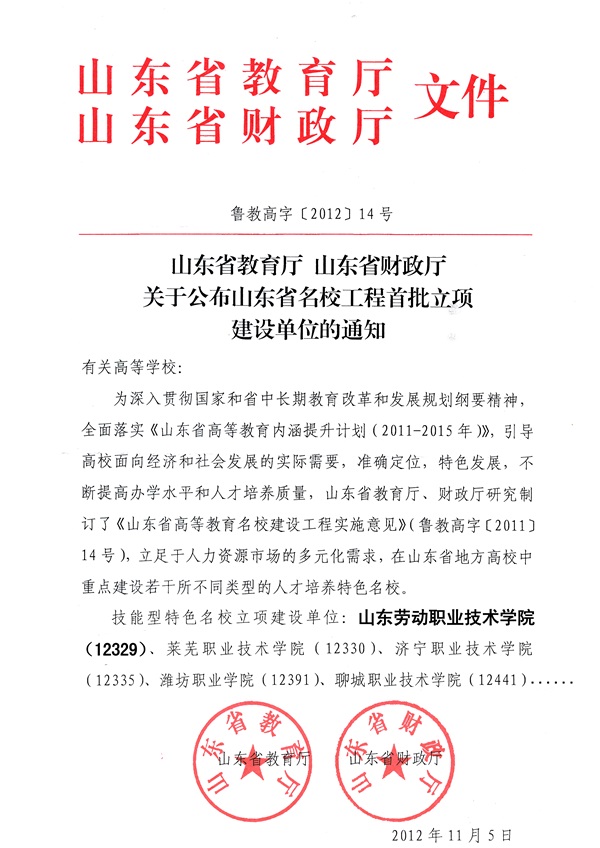 山东省教育厅
山东省财政厅 文件

鲁教高字〔2012〕14号

山东省教育厅 山东省财政厅
关于公布山东省名校工程首批立项
建设单位的通知

有关高等学校：

为深入贯彻国家和省中长期教育改革和发展规划纲要精神，全面落实《山东省高等教育内涵提升计划（2011-2015年）》，引导高校面向经济和社会发展的实际需要，准确定位，特色发展，不断提高办学水平和人才培养质量，山东省教育厅、财政厅研究制订了《山东省高等教育名校建设工程实施意见》（鲁教高字〔2011〕14号），立足于人力资源市场的多元化需求，在山东省地方高校中重点建设若干所不同类型的人才培养特色名校。

技能型特色名校立项建设单位：山东劳动职业技术学院（12329）、莱芜职业技术学院（12330）、济宁职业技术学院（12335）、潍坊职业学院（12391）、聊城职业技术学院（12441）……

山东省教育厅 山东省财政厅

山东省教育厅 山东省财政厅

2012年11月5日